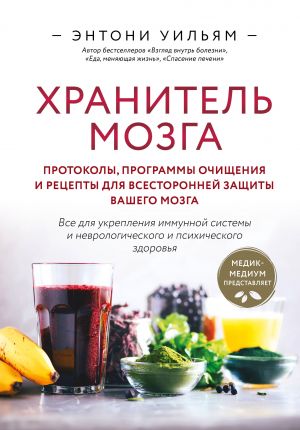 — ЭНТОНИ УИЛЬЯМ —

Автор бестселлеров «Взгляд внутрь болезни», «Еда, меняющая жизнь», «Спасение печени»

ХРАНИТЕЛЬ МОЗГА

ПРОТОКОЛЫ, ПРОГРАММЫ ОЧИЩЕНИЯ И РЕЦЕПТЫ ДЛЯ ВСЕСТОРОННЕЙ ЗАЩИТЫ ВАШЕГО МОЗГА

Все для укрепления иммунной системы и неврологического и психического здоровья

МЕДИК-МЕДИУМ ПРЕДСТАВЛЯЕТ